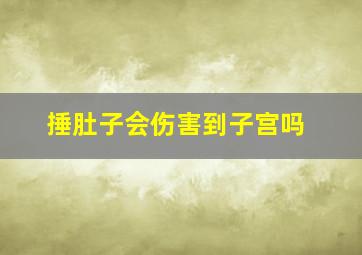 捶肚子会伤害到子宫吗